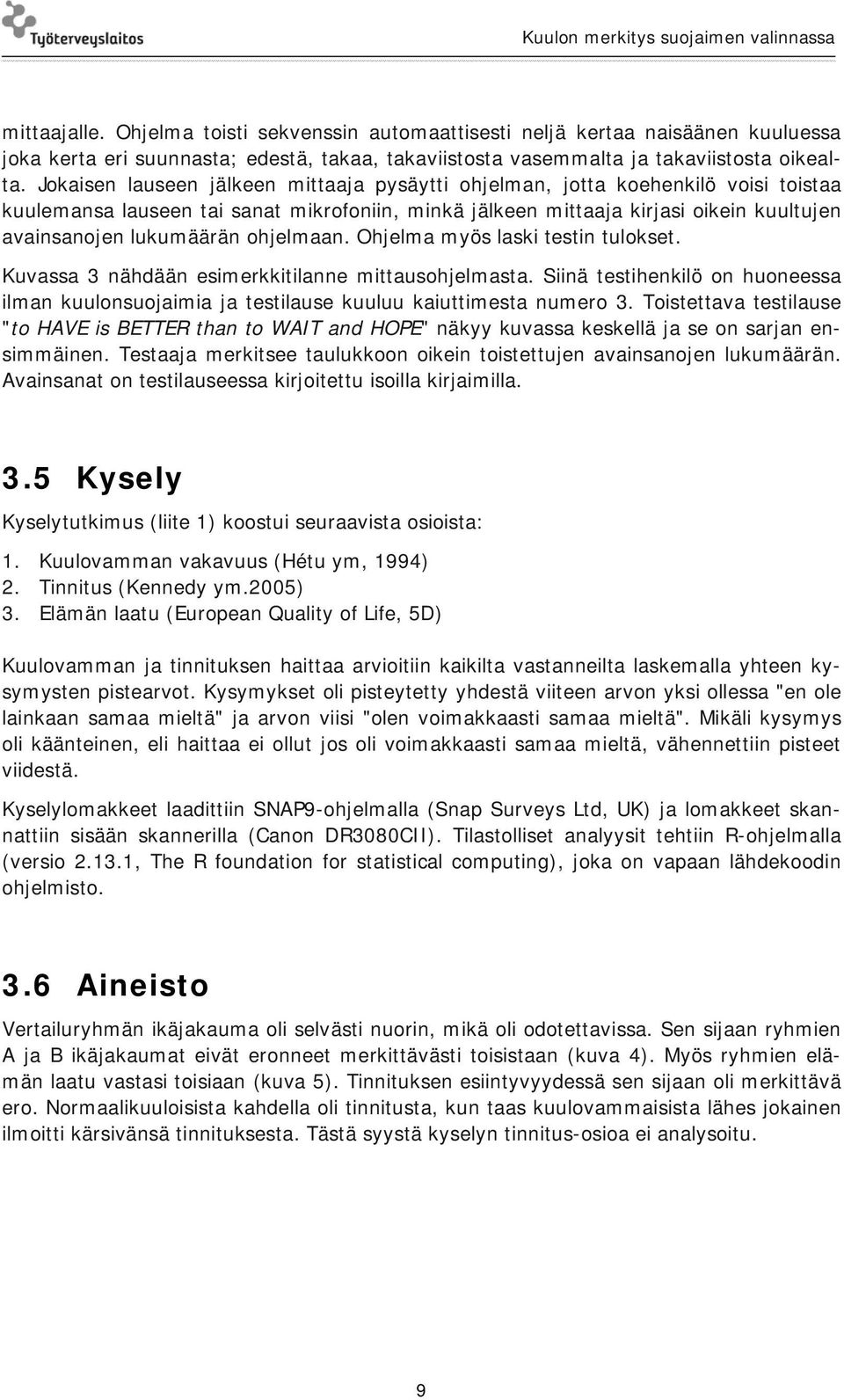 Työterveyslaitos

Kuulon merkitys suojaimen valinnassa

mittaajalle. Ohjelma toisti sekvenssin automaattisesti neljä kertaa naisäänen kuuluessa joka kerta eri suunnasta; edestä, takaa, takaviistosta vasemmalta ja takaviistosta oikealta. Jokaisen lauseen jälkeen mittaaja pysäytti ohjelman, jotta koehenkilö voisi toistaa kuulemansa lauseen tai sanat mikrofoniin, minkä jälkeen mittaaja kirjasi oikein kuultujen avainsanojen lukumäärän ohjelmaan. Ohjelma myös laski testin tulokset.

Kuvassa 3 nähdään esimerkkitilanne mittausohjelmasta. Siinä testihenkilö on huoneessa ilman kuulonsuojaimia ja testilause kuuluu kaiuttimesta numero 3. Toistettava testilause "to HAVE is BETTER than to WAIT and HOPE" näkyy kuvassa keskellä ja se on sarjan ensimmäinen. Testaaja merkitsee taulukkoon oikein toistettujen avainsanojen lukumäärän. Avainsanat on testilauseessa kirjoitettu isoilla kirjaimilla.

3.5 Kysely

Kyselytutkimus (liite 1) koostui seuraavista osioista:

1. Kuulovamman vakavuus (Hétu ym, 1994)
2. Tinnitus (Kennedy ym.2005)
3. Elämän laatu (European Quality of Life, 5D)

Kuulovamman ja tinnituksen haittaa arvioitiin kaikilta vastanneilta laskemalla yhteen kysymysten pistearvot. Kysymykset oli pisteytetty yhdestä viiteen arvon yksi ollessa "en ole lainkaan samaa mieltä" ja arvon viisi "olen voimakkaasti samaa mieltä". Mikäli kysymys oli käänteinen, eli haittaa ei ollut jos oli voimakkaasti samaa mieltä, vähennettiin pisteet viidestä.

Kyselylomakkeet laadittiin SNAP9-ohjelmalla (Snap Surveys Ltd, UK) ja lomakkeet skannattiin sisään skannerilla (Canon DR3080CII). Tilastolliset analyysit tehtiin R-ohjelmalla (versio 2.13.1, The R foundation for statistical computing), joka on vapaan lähdekoodin ohjelmisto.

3.6 Aineisto

Vertailuryhmän ikäjakauma oli selvästi nuorin, mikä oli odotettavissa. Sen sijaan ryhmien A ja B ikäjakaumat eivät eronneet merkittävästi toisistaan (kuva 4). Myös ryhmien elämän laatu vastasi toisiaan (kuva 5). Tinnituksen esiintyvyydessä sen sijaan oli merkittävä ero. Normaalikuuloisista kahdella oli tinnitusta, kun taas kuulovammaisista lähes jokainen ilmoitti kärsivänsä tinnituksesta. Tästä syystä kyselyn tinnitus-osioa ei analysoitu.

9